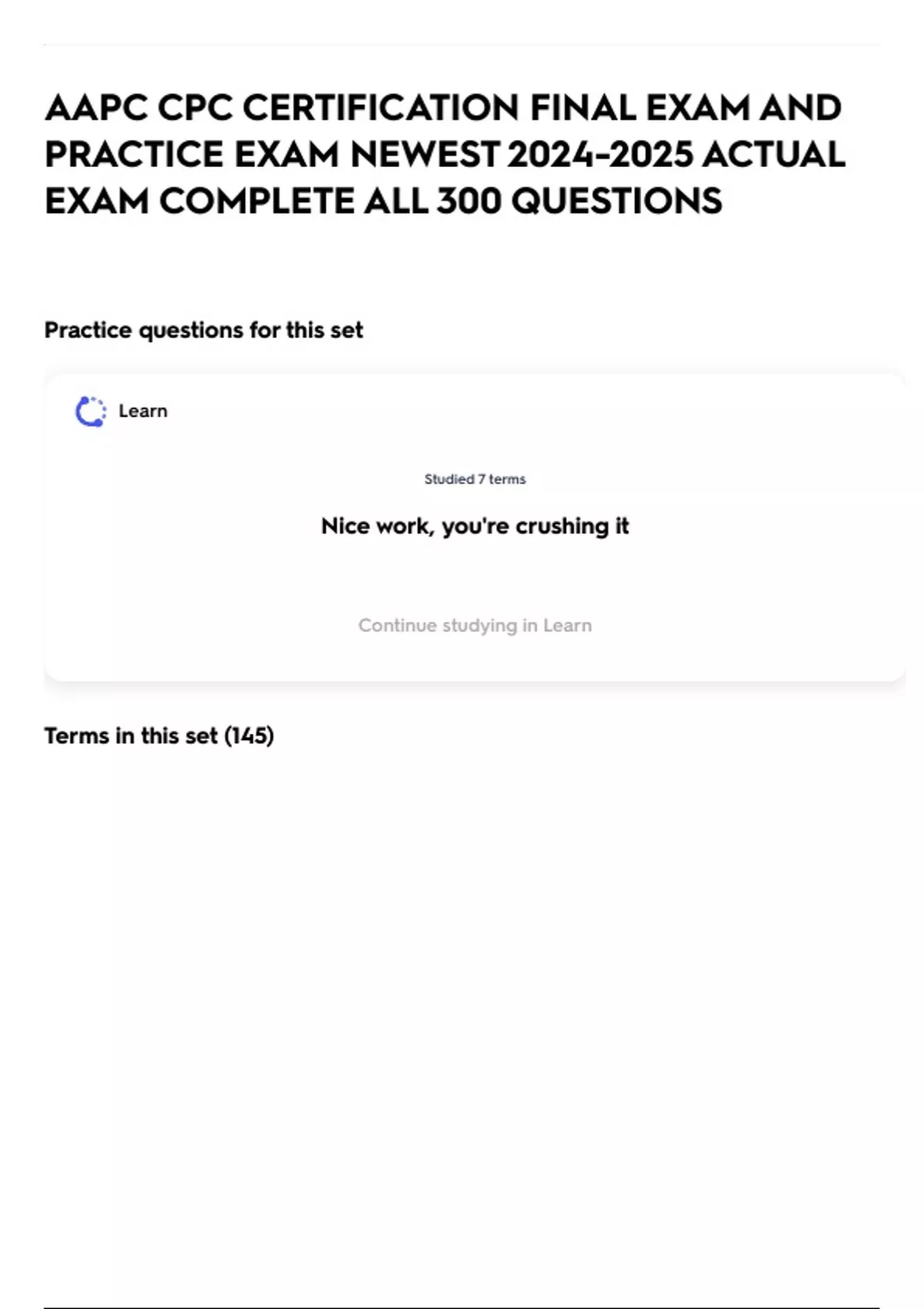 AAPC CPC CERTIFICATION FINAL EXAM AND PRACTICE EXAM NEWEST 2024-2025 ACTUAL EXAM COMPLETE ALL 300 QUESTIONS

Practice questions for this set

Learn

Studied 7 terms

Nice work, you're crushing it

Continue studying in Learn

Terms in this set (145)